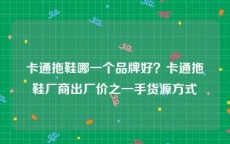 卡通拖鞋哪一个品牌好？卡通拖鞋厂商出厂价之一手货源方式